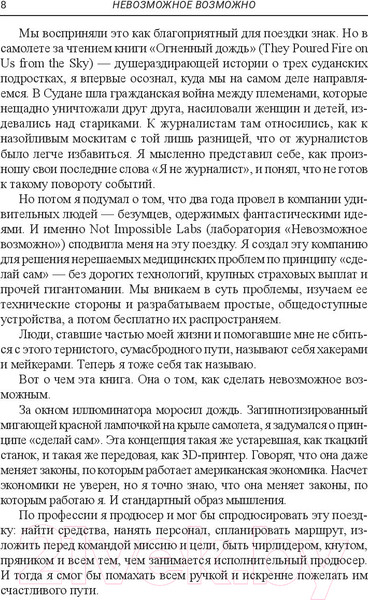 8 НЕВОЗМОЖНОЕ ВОЗМОЖНО

Мы восприняли это как благоприятный для поездки знак. Но в самолете за чтением книги «Огненный дождь» (They Poured Fire on Us from the Sky) — душераздирающей истории о трех суданских подростках, я впервые осознал, куда мы на самом деле направляемся. В Судане шла гражданская война между племенами, которые нещадно уничтожали друг друга, насиловали женщин и детей, издевались над стариками. К журналистам там относились, как к назойливым москитам с той лишь разницей, что от журналистов было легче избавиться. Я мысленно представил себе, как произношу свои последние слова «Я не журналист», и понял, что не готов к такому повороту событий.

Но потом я подумал о том, что два года провел в компании удивительных людей — безумцев, одержимых фантастическими идеями. И именно Not Impossible Labs (лаборатория «Невозможное возможно») сподвигла меня на эту поездку. Я создал эту компанию для решения нерешаемых медицинских проблем по принципу «сделай сам» — без дорогих технологий, крупных страховых выплат и прочей гигантомании. Мы вникаем в суть проблемы, изучаем ее технические стороны и разрабатываем простые, общедоступные устройства, а потом бесплатно их распространяем.

Люди, ставшие частью моей жизни и помогавшие мне не сбиться с этого тернистого, сумасбродного пути, называют себя хакерами и мейкерами. Теперь я тоже себя так называю.

Вот о чем эта книга. Она о том, как сделать невозможное возможным.

За окном иллюминатора моросил дождь. Загипнотизированный мигающей красной лампочкой на крыле самолета, я задумался о принципе «сделай сам». Эта концепция такая же устаревшая, как ткацкий станок, и такая же передовая, как 3D-принтер. Говорят, что она даже меняет законы, по которым работает американская экономика. Насчет экономики не уверен, но я точно знаю, что она меняет законы, по которым работаю я. И стандартный образ мышления.

По профессии я продюсер и мог бы спродюсировать эту поездку: найти средства, нанять персонал, спланировать маршрут, изложить перед командой миссию и цели, быть чирлидером, кнутом, пряником и всем тем, чем занимается исполнительный продюсер. И тогда я смог бы помахать всем ручкой и искренне пожелать им счастливого пути.